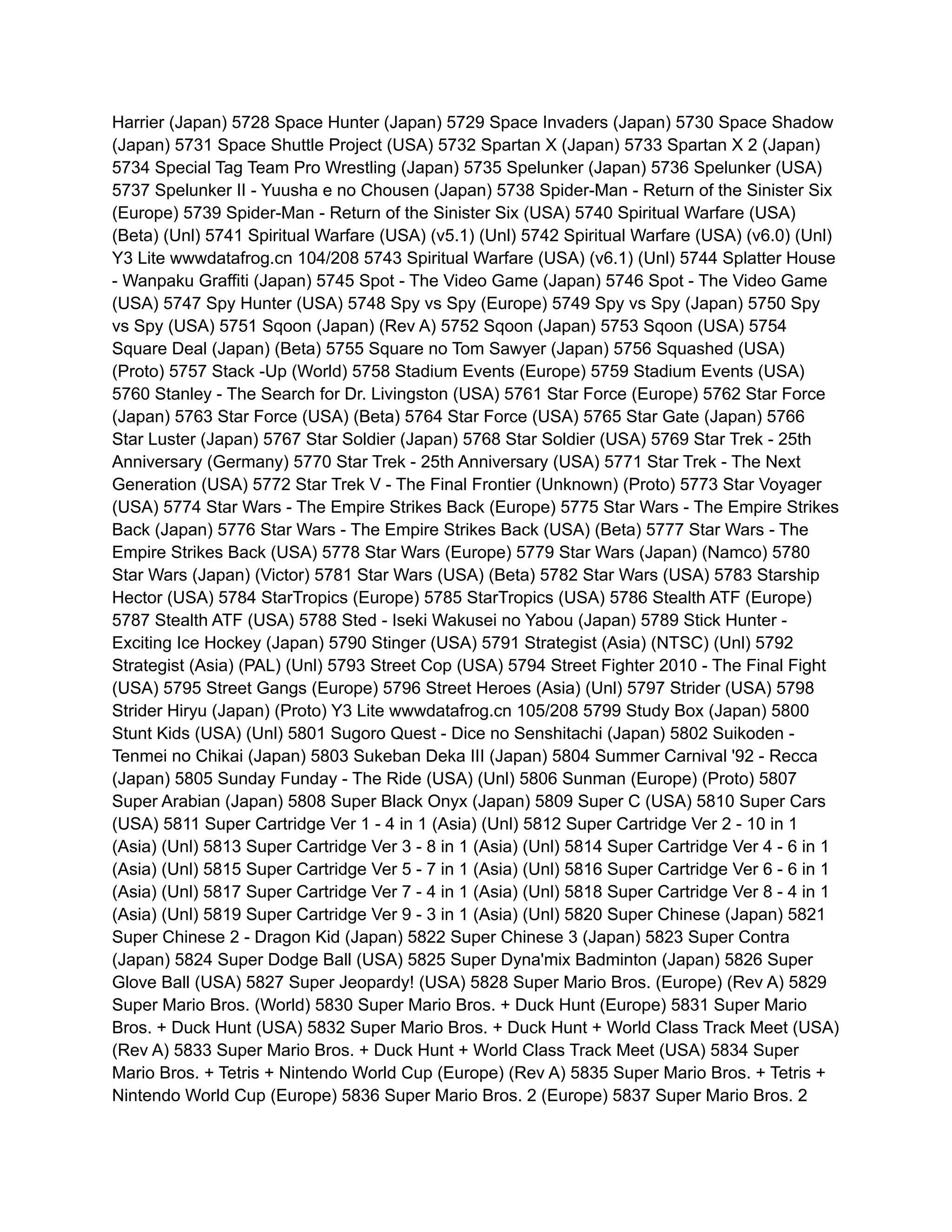 Harrier (Japan) 5728 Space Hunter (Japan) 5729 Space Invaders (Japan) 5730 Space Shadow (Japan) 5731 Space Shuttle Project (USA) 5732 Spartan X (Japan) 5733 Spartan X 2 (Japan) 5734 Special Tag Team Pro Wrestling (Japan) 5735 Spelunker (Japan) 5736 Spelunker (USA) 5737 Spelunker II - Yuusha e no Chousen (Japan) 5738 Spider-Man - Return of the Sinister Six (Europe) 5739 Spider-Man - Return of the Sinister Six (USA) 5740 Spiritual Warfare (USA) (Beta) (Unl) 5741 Spiritual Warfare (USA) (v5.1) (Unl) 5742 Spiritual Warfare (USA) (v6.0) (Unl) Y3 Lite wwwdatafrog.cn 104/208 5743 Spiritual Warfare (USA) (v6.1) (Unl) 5744 Splatter House - Wanpaku Graffiti (Japan) 5745 Spot - The Video Game (Japan) 5746 Spot - The Video Game (USA) 5747 Spy Hunter (USA) 5748 Spy vs Spy (Europe) 5749 Spy vs Spy (Japan) 5750 Spy vs Spy (USA) 5751 Sqoon (Japan) (Rev A) 5752 Sqoon (Japan) 5753 Sqoon (USA) 5754 Square Deal (Japan) (Beta) 5755 Square no Tom Sawyer (Japan) 5756 Squashed (USA) (Proto) 5757 Stack -Up (World) 5758 Stadium Events (Europe) 5759 Stadium Events (USA) 5760 Stanley - The Search for Dr. Livingston (USA) 5761 Star Force (Europe) 5762 Star Force (Japan) 5763 Star Force (USA) (Beta) 5764 Star Force (USA) 5765 Star Gate (Japan) 5766 Star Luster (Japan) 5767 Star Soldier (Japan) 5768 Star Soldier (USA) 5769 Star Trek - 25th Anniversary (Germany) 5770 Star Trek - 25th Anniversary (USA) 5771 Star Trek - The Next Generation (USA) 5772 Star Trek V - The Final Frontier (Unknown) (Proto) 5773 Star Voyager (USA) 5774 Star Wars - The Empire Strikes Back (Europe) 5775 Star Wars - The Empire Strikes Back (Japan) 5776 Star Wars - The Empire Strikes Back (USA) (Beta) 5777 Star Wars - The Empire Strikes Back (USA) 5778 Star Wars (Europe) 5779 Star Wars (Japan) (Namco) 5780 Star Wars (Japan) (Victor) 5781 Star Wars (USA) (Beta) 5782 Star Wars (USA) 5783 Starship Hector (USA) 5784 StarTropics (Europe) 5785 StarTropics (USA) 5786 Stealth ATF (Europe) 5787 Stealth ATF (USA) 5788 Sted - Iseki Wakusei no Yabou (Japan) 5789 Stick Hunter - Exciting Ice Hockey (Japan) 5790 Stinger (USA) 5791 Strategist (Asia) (NTSC) (Unl) 5792 Strategist (Asia) (PAL) (Unl) 5793 Street Cop (USA) 5794 Street Fighter 2010 - The Final Fight (USA) 5795 Street Gangs (Europe) 5796 Street Heroes (Asia) (Unl) 5797 Strider (USA) 5798 Strider Hiryu (Japan) (Proto) Y3 Lite wwwdatafrog.cn 105/208 5799 Study Box (Japan) 5800 Stunt Kids (USA) (Unl) 5801 Sugoro Quest - Dice no Senshitachi (Japan) 5802 Suikoden - Tenmei no Chikai (Japan) 5803 Sukeban Deka III (Japan) 5804 Summer Carnival '92 - Recca (Japan) 5805 Sunday Funday - The Ride (USA) (Unl) 5806 Sunman (Europe) (Proto) 5807 Super Arabian (Japan) 5808 Super Black Onyx (Japan) 5809 Super C (USA) 5810 Super Cars (USA) 5811 Super Cartridge Ver 1 - 4 in 1 (Asia) (Unl) 5812 Super Cartridge Ver 2 - 10 in 1 (Asia) (Unl) 5813 Super Cartridge Ver 3 - 8 in 1 (Asia) (Unl) 5814 Super Cartridge Ver 4 - 6 in 1 (Asia) (Unl) 5815 Super Cartridge Ver 5 - 7 in 1 (Asia) (Unl) 5816 Super Cartridge Ver 6 - 6 in 1 (Asia) (Unl) 5817 Super Cartridge Ver 7 - 4 in 1 (Asia) (Unl) 5818 Super Cartridge Ver 8 - 4 in 1 (Asia) (Unl) 5819 Super Cartridge Ver 9 - 3 in 1 (Asia) (Unl) 5820 Super Chinese (Japan) 5821 Super Chinese 2 - Dragon Kid (Japan) 5822 Super Chinese 3 (Japan) 5823 Super Contra (Japan) 5824 Super Dodge Ball (USA) 5825 Super Dyna'mix Badminton (Japan) 5826 Super Glove Ball (USA) 5827 Super Jeopardy! (USA) 5828 Super Mario Bros. (Europe) (Rev A) 5829 Super Mario Bros. (World) 5830 Super Mario Bros. + Duck Hunt (Europe) 5831 Super Mario Bros. + Duck Hunt (USA) 5832 Super Mario Bros. + Duck Hunt + World Class Track Meet (USA) (Rev A) 5833 Super Mario Bros. + Duck Hunt + World Class Track Meet (USA) 5834 Super Mario Bros. + Tetris + Nintendo World Cup (Europe) (Rev A) 5835 Super Mario Bros. + Tetris + Nintendo World Cup (Europe) 5836 Super Mario Bros. 2 (Europe) 5837 Super Mario Bros. 2